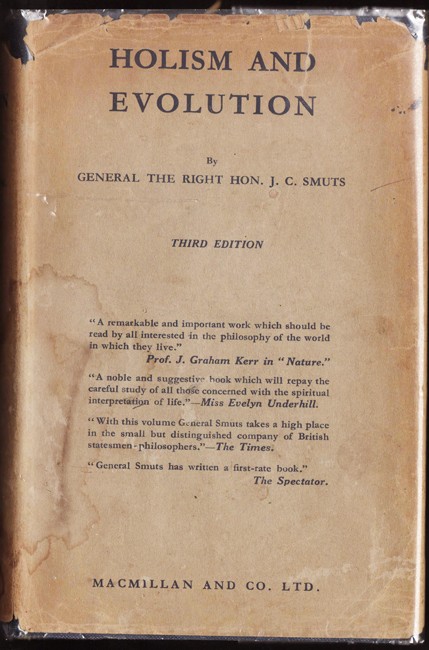 HOLISM AND EVOLUTION

By

GENERAL THE RIGHT HON. J. C. SMUTS

THIRD EDITION

"A remarkable and important work which should be read by all interested in the philosophy of the world in which they live."
Prof. J. Graham Kerr in "Nature."

"A noble and suggestive book which will repay the careful study of all those concerned with the spiritual interpretation of life."—Miss Evelyn Underhill.

"With this volume General Smuts takes a high place in the small but distinguished company of British statesmen-philosophers."—The Times.

"General Smuts has written a first-rate book."
The Spectator.

MACMILLAN AND CO. LTD.